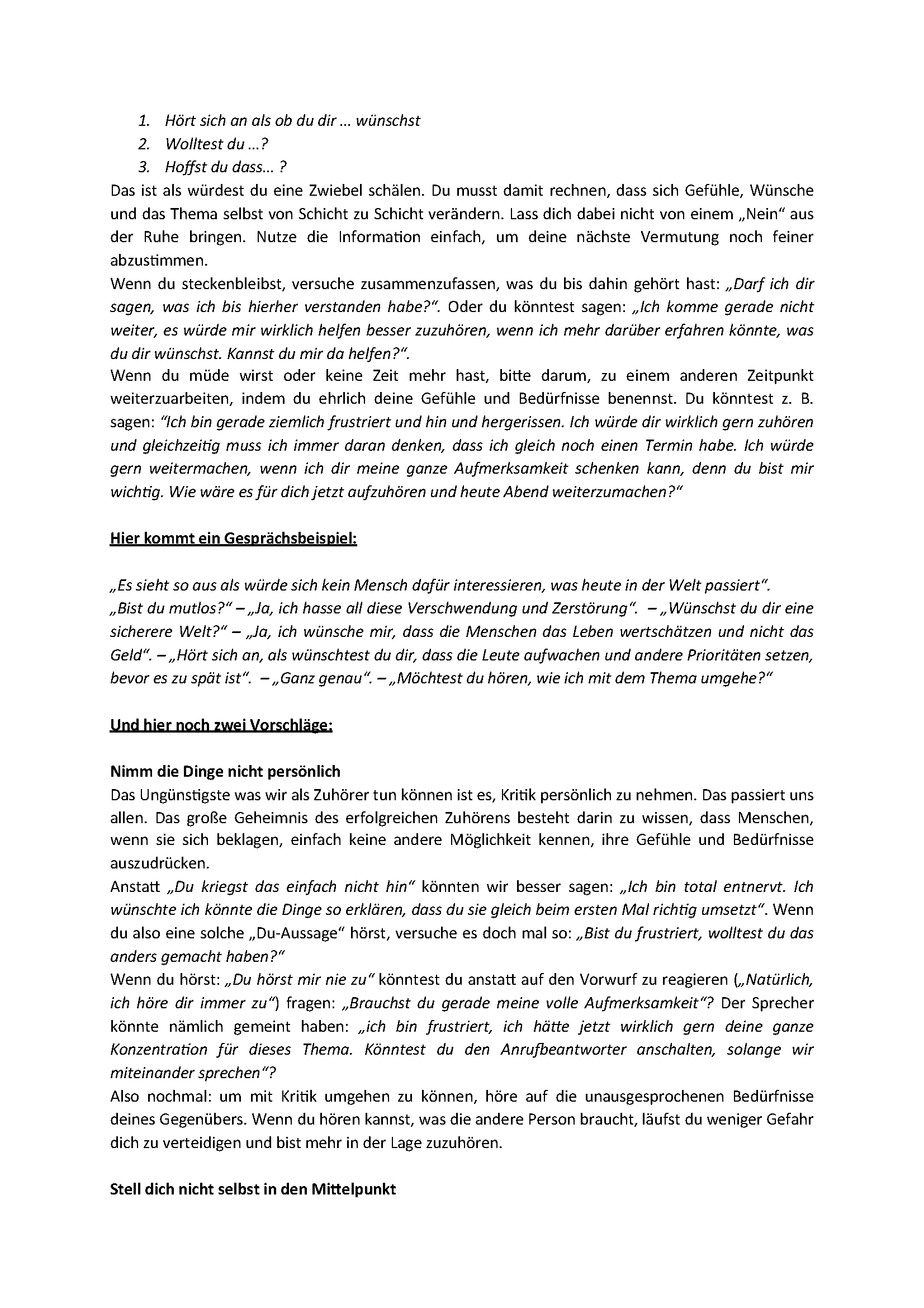 1. Hört sich an als ob du dir … wünschst
2. Wolltest du …?
3. Hoffst du dass… ?

Das ist als würdest du eine Zwiebel schälen. Du musst damit rechnen, dass sich Gefühle, Wünsche und das Thema selbst von Schicht zu Schicht verändern. Lass dich dabei nicht von einem „Nein“ aus der Ruhe bringen. Nutze die Information einfach, um deine nächste Vermutung noch feiner abzustimmen.
Wenn du steckenbleibst, versuche zusammenzufassen, was du bis dahin gehört hast: „Darf ich dir sagen, was ich bis hierher verstanden habe?“. Oder du könntest sagen: „Ich komme gerade nicht weiter, es würde mir wirklich helfen besser zuzuhören, wenn ich mehr darüber erfahren könnte, was du dir wünschst. Kannst du mir da helfen?“.
Wenn du müde wirst oder keine Zeit mehr hast, bitte darum, zu einem anderen Zeitpunkt weiterzuarbeiten, indem du ehrlich deine Gefühle und Bedürfnisse benennst. Du könntest z. B. sagen: “Ich bin gerade ziemlich frustriert und hin und hergerissen. Ich würde dir wirklich gern zuhören und gleichzeitig muss ich immer daran denken, dass ich gleich noch einen Termin habe. Ich würde gern weitermachen, wenn ich dir meine ganze Aufmerksamkeit schenken kann, denn du bist mir wichtig. Wie wäre es für dich jetzt aufzuhören und heute Abend weiterzumachen?“

Hier kommt ein Gesprächsbeispiel:

„Es sieht so aus als würde sich kein Mensch dafür interessieren, was heute in der Welt passiert“.
„Bist du mutlos?“ – „Ja, ich hasse all diese Verschwendung und Zerstörung“. – „Wünschst du dir eine sicherere Welt?“ – „Ja, ich wünsche mir, dass die Menschen das Leben wertschätzen und nicht das Geld“. – „Hört sich an, als wünschtest du dir, dass die Leute aufwachen und andere Prioritäten setzen, bevor es zu spät ist“. – „Ganz genau“. – „Möchtest du hören, wie ich mit dem Thema umgehe?“

Und hier noch zwei Vorschläge:

Nimm die Dinge nicht persönlich
Das Ungünstigste was wir als Zuhörer tun können ist es, Kritik persönlich zu nehmen. Das passiert uns allen. Das große Geheimnis des erfolgreichen Zuhörens besteht darin zu wissen, dass Menschen, wenn sie sich beklagen, einfach keine andere Möglichkeit kennen, ihre Gefühle und Bedürfnisse auszudrücken.
Anstatt „Du kriegst das einfach nicht hin“ könnten wir besser sagen: „Ich bin total entnervt. Ich wünschte ich könnte die Dinge so erklären, dass du sie gleich beim ersten Mal richtig umsetzt“. Wenn du also eine solche „Du-Aussage“ hörst, versuche es doch mal so: „Bist du frustriert, wolltest du das anders gemacht haben?“
Wenn du hörst: „Du hörst mir nie zu“ könntest du anstatt auf den Vorwurf zu reagieren („Natürlich, ich höre dir immer zu“) fragen: „Brauchst du gerade meine volle Aufmerksamkeit“? Der Sprecher könnte nämlich gemeint haben: „ich bin frustriert, ich hätte jetzt wirklich gern deine ganze Konzentration für dieses Thema. Könntest du den Anrufbeantworter anschalten, solange wir miteinander sprechen“?
Also nochmal: um mit Kritik umgehen zu können, höre auf die unausgesprochenen Bedürfnisse deines Gegenübers. Wenn du hören kannst, was die andere Person braucht, läufst du weniger Gefahr dich zu verteidigen und bist mehr in der Lage zuzuhören.

Stell dich nicht selbst in den Mittelpunkt